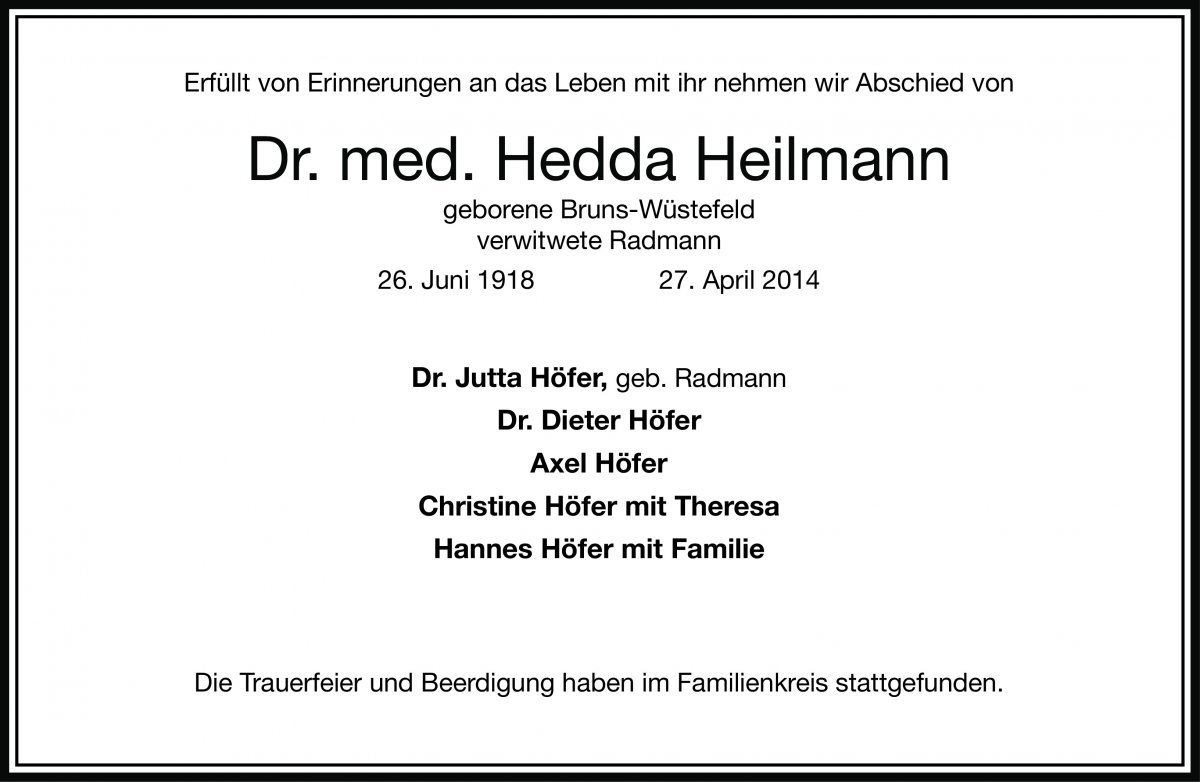 Erfüllt von Erinnerungen an das Leben mit ihr nehmen wir Abschied von

Dr. med. Hedda Heilmann

geborene Bruns-Wüstefeld
verwitwete Radmann

26. Juni 1918 27. April 2014

Dr. Jutta Höfer, geb. Radmann
Dr. Dieter Höfer
Axel Höfer
Christine Höfer mit Theresa
Hannes Höfer mit Familie

Die Trauerfeier und Beerdigung haben im Familienkreis stattgefunden.